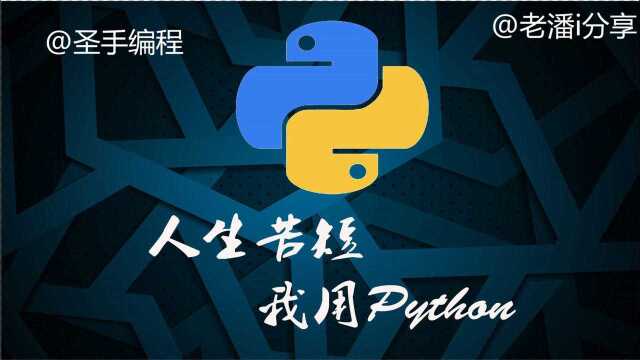 @圣手编程

@老潘i分享

人生苦短

我用Python